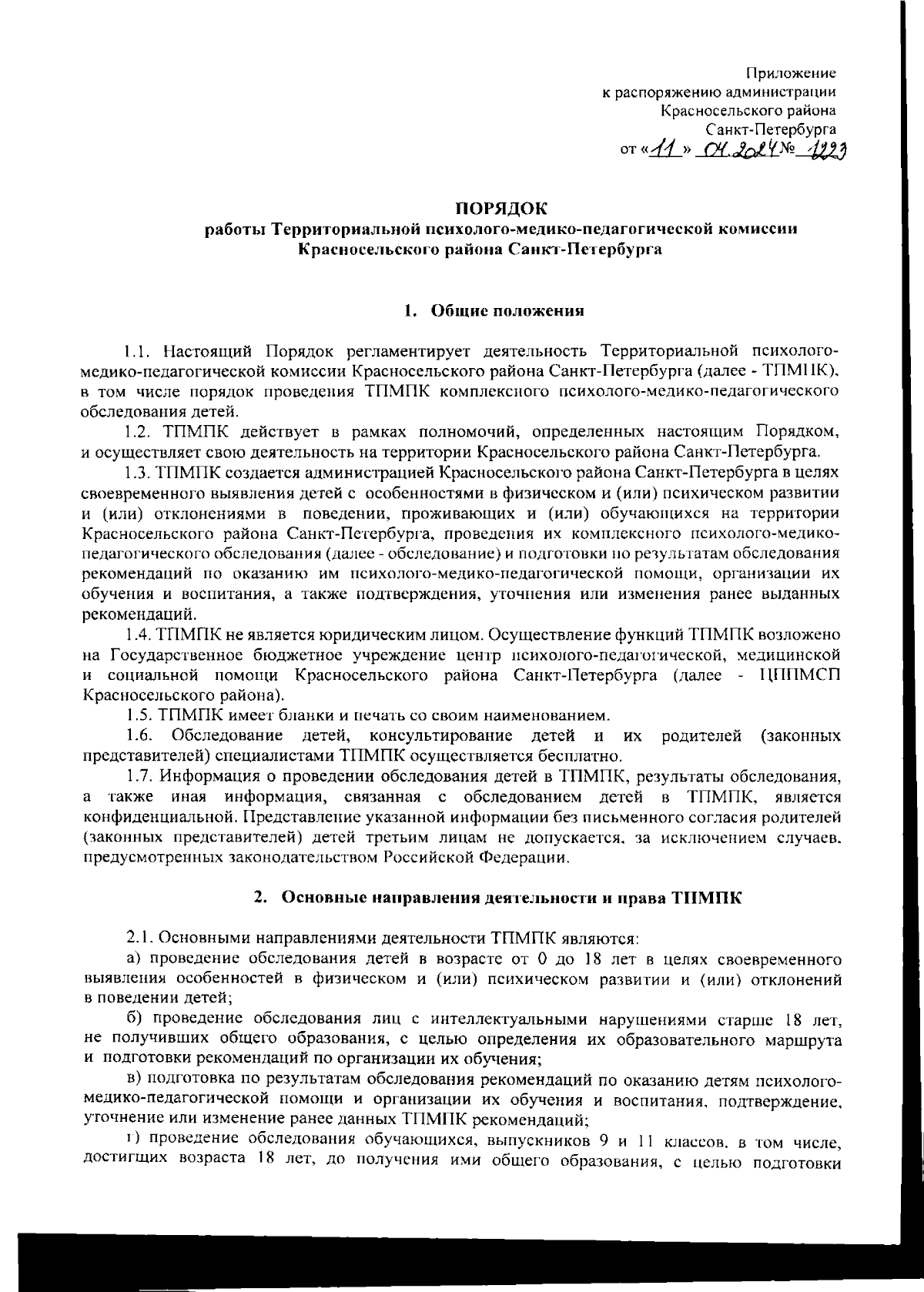 Приложение
к распоряжению администрации
Красносельского района
Санкт-Петербурга
от «11» 04.2024 № 1223

ПОРЯДОК
работы Территориальной психолого-медико-педагогической комиссии
Красносельского района Санкт-Петербурга

1. Общие положения

1.1. Настоящий Порядок регламентирует деятельность Территориальной психолого-медико-педагогической комиссии Красносельского района Санкт-Петербурга (далее - ТПМПК), в том числе порядок проведения ТПМПК комплексного психолого-медико-педагогического обследования детей.

1.2. ТПМПК действует в рамках полномочий, определенных настоящим Порядком, и осуществляет свою деятельность на территории Красносельского района Санкт-Петербурга.

1.3. ТПМПК создается администрацией Красносельского района Санкт-Петербурга в целях своевременного выявления детей с особенностями в физическом и (или) психическом развитии и (или) отклонениями в поведении, проживающих и (или) обучающихся на территории Красносельского района Санкт-Петербурга, проведения их комплексного психолого-медико-педагогического обследования (далее - обследование) и подготовки по результатам обследования рекомендаций по оказанию им психолого-медико-педагогической помощи, организации их обучения и воспитания, а также подтверждения, уточнения или изменения ранее выданных рекомендаций.

1.4. ТПМПК не является юридическим лицом. Осуществление функций ТПМПК возложено на Государственное бюджетное учреждение центр психолого-педагогической, медицинской и социальной помощи Красносельского района Санкт-Петербурга (далее - ЦППМСП Красносельского района).

1.5. ТПМПК имеет бланки и печать со своим наименованием.

1.6. Обследование детей, консультирование детей и их родителей (законных представителей) специалистами ТПМПК осуществляется бесплатно.

1.7. Информация о проведении обследования детей в ТПМПК, результаты обследования, а также иная информация, связанная с обследованием детей в ТПМПК, является конфиденциальной. Представление указанной информации без письменного согласия родителей (законных представителей) детей третьим лицам не допускается, за исключением случаев, предусмотренных законодательством Российской Федерации.

2. Основные направления деятельности и права ТПМПК

2.1. Основными направлениями деятельности ТПМПК являются:

а) проведение обследования детей в возрасте от 0 до 18 лет в целях своевременного выявления особенностей в физическом и (или) психическом развитии и (или) отклонений в поведении детей;

б) проведение обследования лиц с интеллектуальными нарушениями старше 18 лет, не получивших общего образования, с целью определения их образовательного маршрута и подготовки рекомендаций по организации их обучения;

в) подготовка по результатам обследования рекомендаций по оказанию детям психолого-медико-педагогической помощи и организации их обучения и воспитания, подтверждение, уточнение или изменение ранее данных ТПМПК рекомендаций;

г) проведение обследования обучающихся, выпускников 9 и 11 классов, в том числе, достигших возраста 18 лет, до получения ими общего образования, с целью подготовки